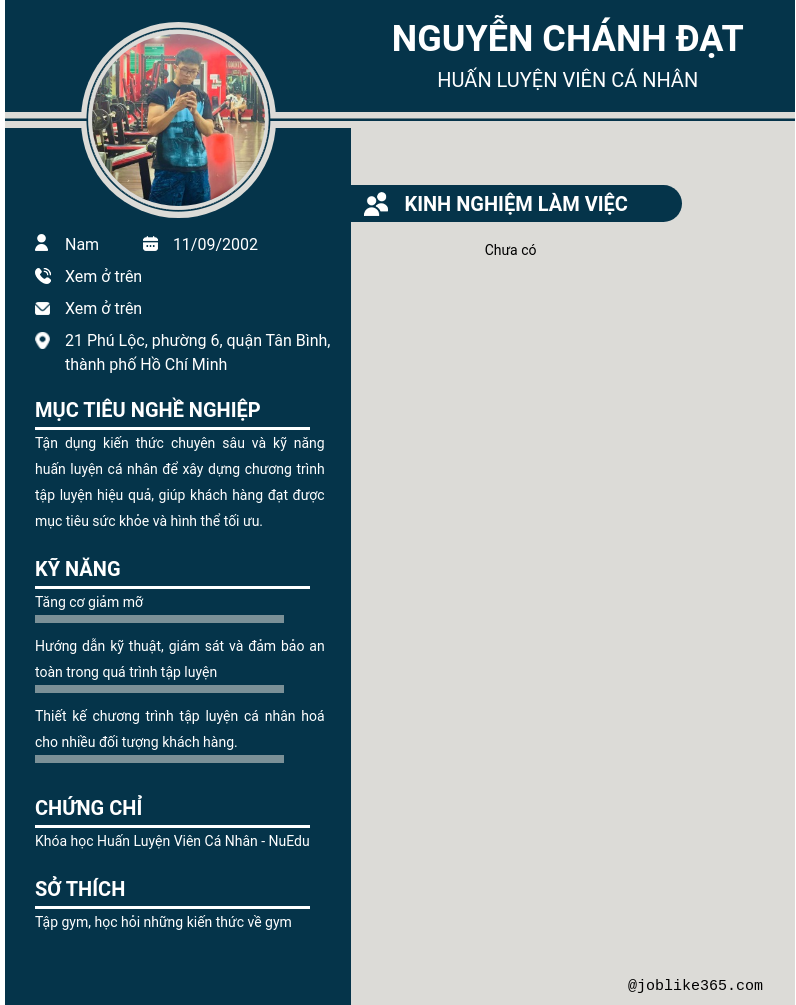 NGUYỄN CHÁNH ĐẠT
HUẤN LUYỆN VIÊN CÁ NHÂN

Nam
11/09/2002
Xem ở trên
Xem ở trên
21 Phú Lộc, phường 6, quận Tân Bình, thành phố Hồ Chí Minh

MỤC TIÊU NGHỀ NGHIỆP
Tận dụng kiến thức chuyên sâu và kỹ năng huấn luyện cá nhân để xây dựng chương trình tập luyện hiệu quả, giúp khách hàng đạt được mục tiêu sức khỏe và hình thể tối ưu.

KỸ NĂNG
Tăng cơ giảm mỡ
Hướng dẫn kỹ thuật, giám sát và đảm bảo an toàn trong quá trình tập luyện
Thiết kế chương trình tập luyện cá nhân hoá cho nhiều đối tượng khách hàng.

CHỨNG CHỈ
Khóa học Huấn Luyện Viên Cá Nhân - NuEdu

SỞ THÍCH
Tập gym, học hỏi những kiến thức về gym

KINH NGHIỆM LÀM VIỆC
Chưa có

@joblike365.com